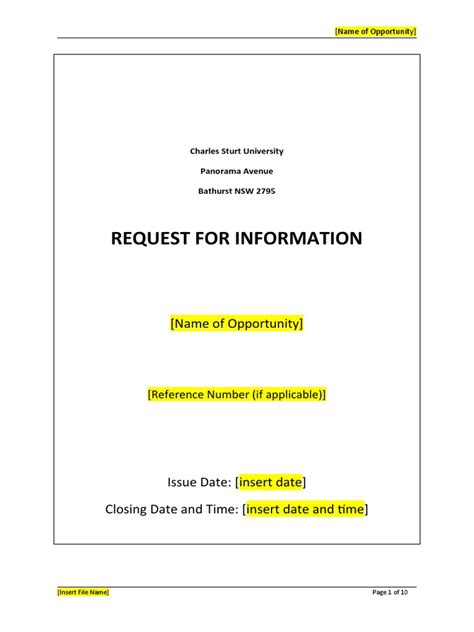 [Name of Opportunity]

Charles Sturt University

Panorama Avenue

Bathurst NSW 2795

REQUEST FOR INFORMATION

[Name of Opportunity]

[Reference Number (if applicable)]

Issue Date: [insert date]

Closing Date and Time: [insert date and time]

[Insert File Name]

Page 1 of 10